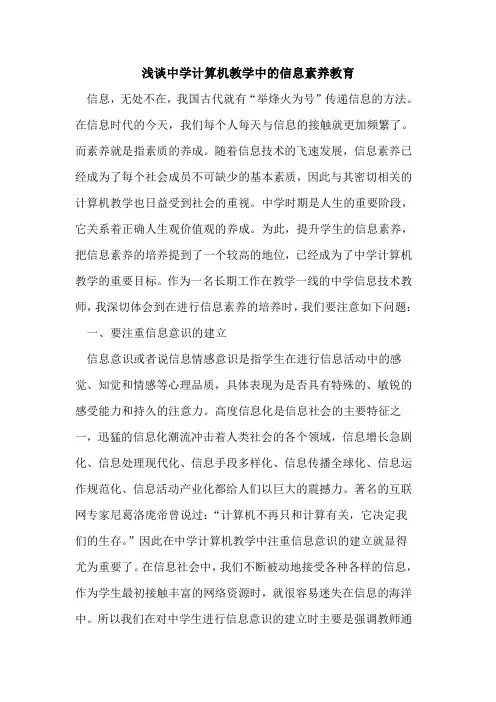 浅谈中学计算机教学中的信息素养教育

信息，无处不在，我国古代就有“举烽火为号”传递信息的方法。在信息时代的今天，我们每个人每天与信息的接触就更加频繁了。而素养就是指素质的养成。随着信息技术的飞速发展，信息素养已经成为了每个社会成员不可缺少的基本素质，因此与其密切相关的计算机教学也日益受到社会的重视。中学时期是人生的重要阶段，它关系着正确人生观价值观的养成。为此，提升学生的信息素养，把信息素养的培养提到了一个较高的地位，已经成为了中学计算机教学的重要目标。作为一名长期工作在教学一线的中学信息技术教师，我深切体会到在进行信息素养的培养时，我们要注意如下问题：

一、要注重信息意识的建立

信息意识或者说信息情感意识是指学生在进行信息活动中的感觉、知觉和情感等心理品质，具体表现为是否具有特殊的、敏锐的感受能力和持久的注意力。高度信息化是信息社会的主要特征之一，迅猛的信息化潮流冲击着人类社会的各个领域，信息增长急剧化、信息处理现代化、信息手段多样化、信息传播全球化、信息运作规范化、信息活动产业化都给人们以巨大的震撼力。著名的互联网专家尼葛洛庞帝曾说过：“计算机不再只和计算有关，它决定我们的生存。”因此在中学计算机教学中注重信息意识的建立就显得尤为重要了。在信息社会中，我们不断被动地接受各种各样的信息，作为学生最初接触丰富的网络资源时，就很容易迷失在信息的海洋中。所以我们在对中学生进行信息意识的建立时主要是强调教师通